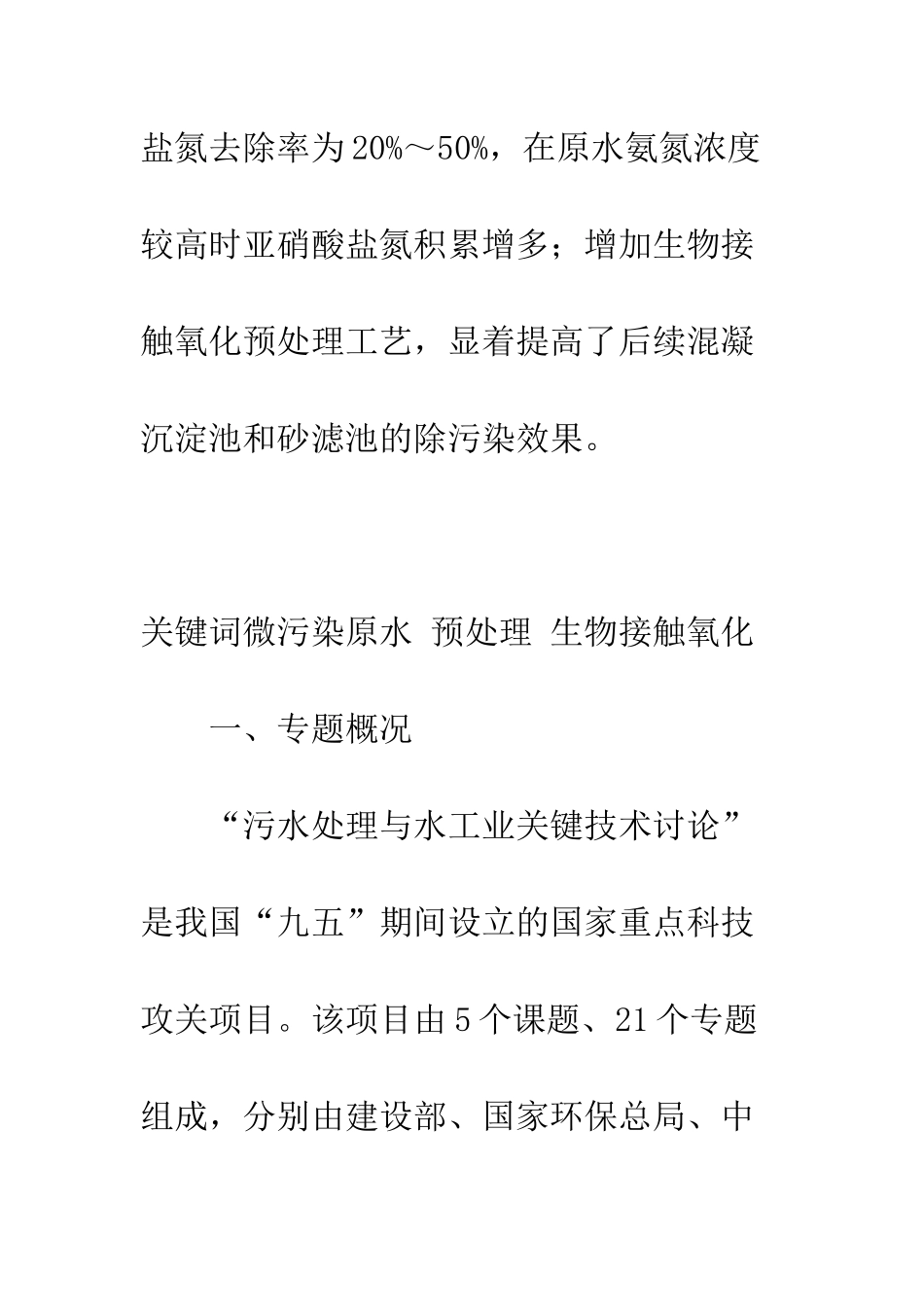 盐氮去除率为20%～50%，在原水氨氮浓度较高时亚硝酸盐氮积累增多；增加生物接触氧化预处理工艺，显着提高了后续混凝沉淀池和砂滤池的除污染效果。

关键词微污染原水 预处理 生物接触氧化

一、专题概况

“污水处理与水工业关键技术讨论”是我国“九五”期间设立的国家重点科技攻关项目。该项目由5个课题、21个专题组成，分别由建设部、国家环保总局、中